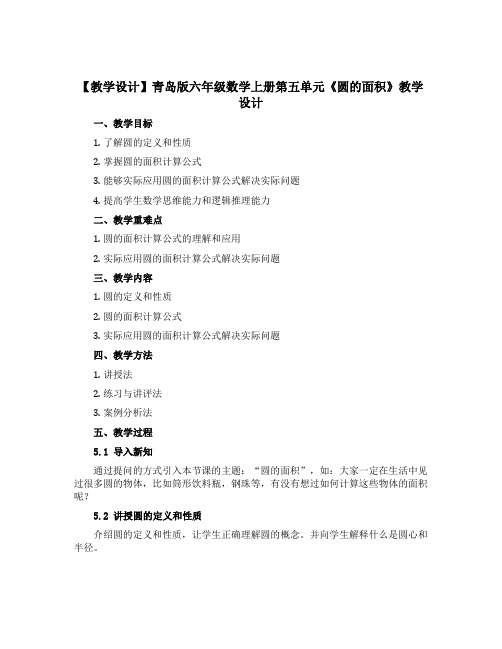 【教学设计】青岛版六年级数学上册第五单元《圆的面积》教学设计

一、教学目标

1. 了解圆的定义和性质

2. 掌握圆的面积计算公式

3. 能够实际应用圆的面积计算公式解决实际问题

4. 提高学生数学思维能力和逻辑推理能力

二、教学重难点

1. 圆的面积计算公式的理解和应用

2. 实际应用圆的面积计算公式解决实际问题

三、教学内容

1. 圆的定义和性质

2. 圆的面积计算公式

3. 实际应用圆的面积计算公式解决实际问题

四、教学方法

1. 讲授法

2. 练习与讲评法

3. 案例分析法

五、教学过程

5.1 导入新知

通过提问的方式引入本节课的主题："圆的面积"，如：大家一定在生活中见过很多圆的物体，比如筒形饮料瓶，钢珠等，有没有想过如何计算这些物体的面积呢？

5.2 讲授圆的定义和性质

介绍圆的定义和性质，让学生正确理解圆的概念。并向学生解释什么是圆心和半径。